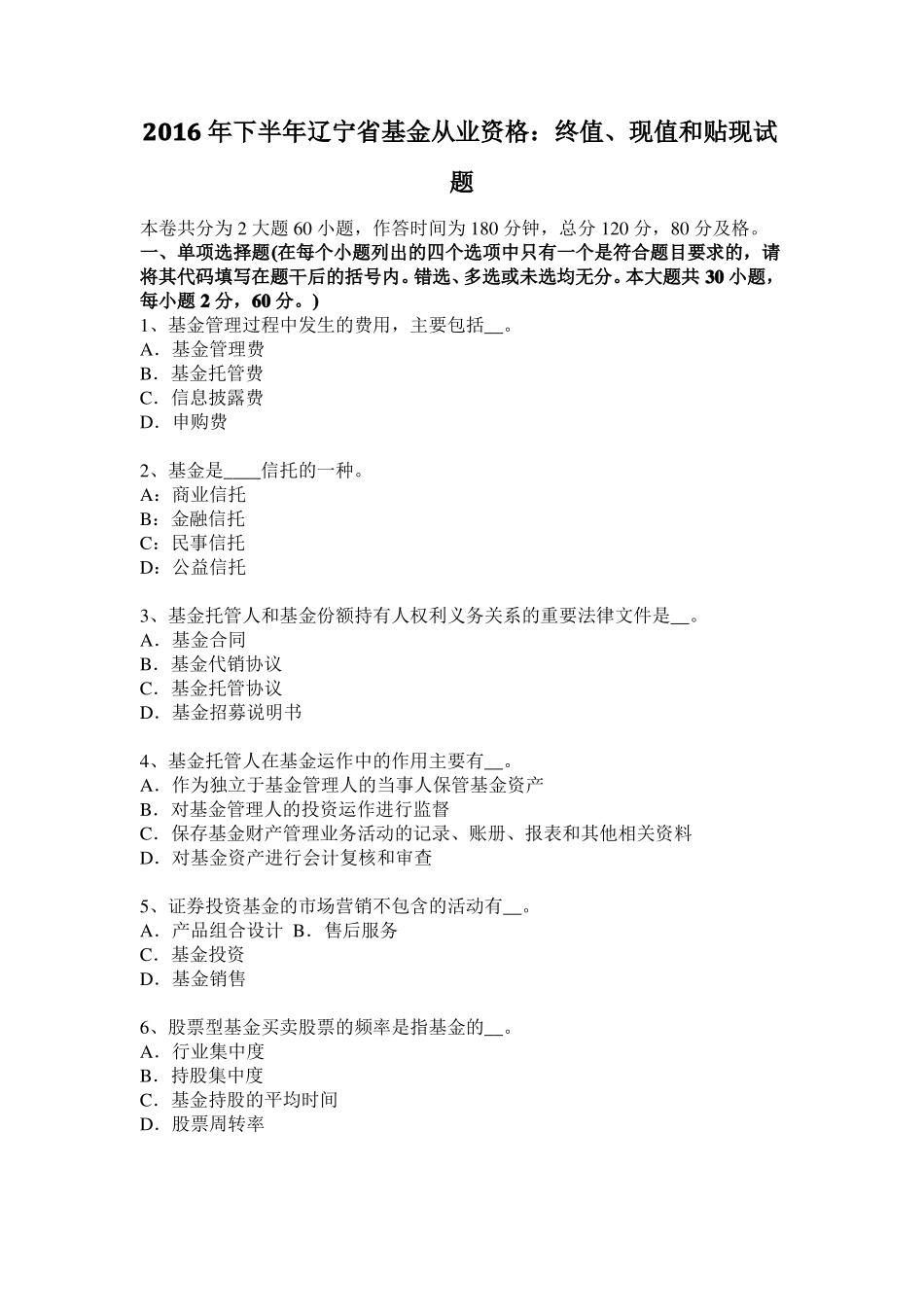 2016年下半年辽宁省基金从业资格：终值、现值和贴现试题

本卷共分为2大题60小题，作答时间为180分钟，总分120分，80分及格。
一、单项选择题(在每个小题列出的四个选项中只有一个是符合题目要求的，请将其代码填写在题干后的括号内。错选、多选或未选均无分。本大题共30小题，每小题2分，60分。)
1、基金管理过程中发生的费用，主要包括__。
A．基金管理费
B．基金托管费
C．信息披露费
D．申购费

2、基金是____信托的一种。
A：商业信托
B：金融信托
C：民事信托
D：公益信托

3、基金托管人和基金份额持有人权利义务关系的重要法律文件是__。
A．基金合同
B．基金代销协议
C．基金托管协议
D．基金招募说明书

4、基金托管人在基金运作中的作用主要有__。
A．作为独立于基金管理人的当事人保管基金资产
B．对基金管理人的投资运作进行监督
C．保存基金财产管理业务活动的记录、账册、报表和其他相关资料
D．对基金资产进行会计复核和审查

5、证券投资基金的市场营销不包含的活动有__。
A．产品组合设计 B．售后服务
C．基金投资
D．基金销售

6、股票型基金买卖股票的频率是指基金的__。
A．行业集中度
B．持股集中度
C．基金持股的平均时间
D．股票周转率